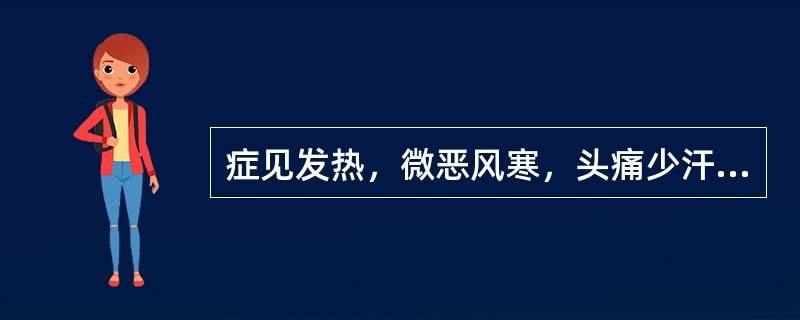 症见发热，微恶风寒，头痛少汗...